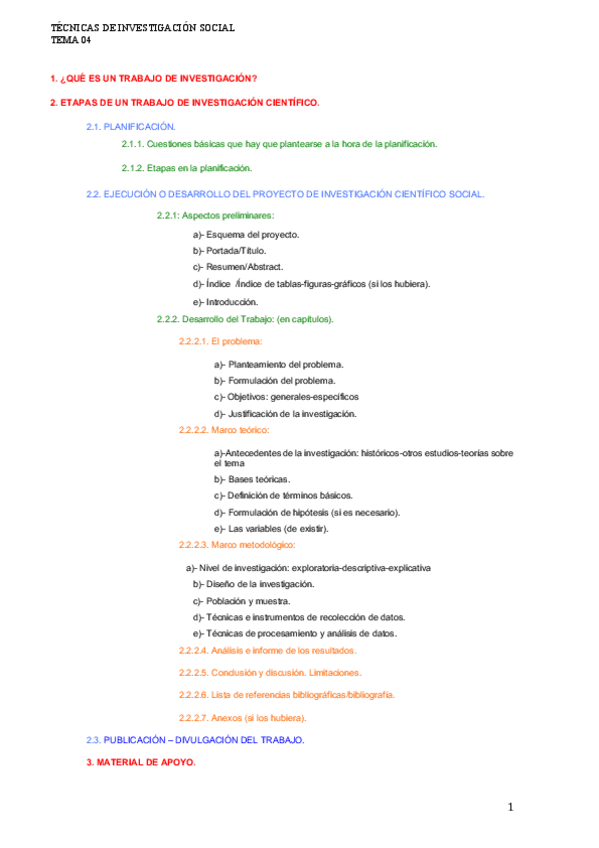 TÉCNICAS DE INVESTIGACIÓN SOCIAL
TEMA 04

1. ¿QUÉ ES UN TRABAJO DE INVESTIGACIÓN?

2. ETAPAS DE UN TRABAJO DE INVESTIGACIÓN CIENTÍFICO.

2.1. PLANIFICACIÓN.

2.1.1. Cuestiones básicas que hay que plantearse a la hora de la planificación.

2.1.2. Etapas en la planificación.

2.2. EJECUCIÓN O DESARROLLO DEL PROYECTO DE INVESTIGACIÓN CIENTÍFICO SOCIAL.

2.2.1: Aspectos preliminares:

a)- Esquema del proyecto.

b)- Portada/Título.

c)- Resumen/Abstract.

d)- Índice /Índice de tablas-figuras-gráficos (si los hubiera).

e)- Introducción.

2.2.2. Desarrollo del Trabajo: (en capítulos).

2.2.2.1. El problema:

a)- Planteamiento del problema.

b)- Formulación del problema.

c)- Objetivos: generales-específicos

d)- Justificación de la investigación.

2.2.2.2. Marco teórico:

a)-Antecedentes de la investigación: históricos-otros estudios-teorías sobre el tema

b)- Bases teóricas.

c)- Definición de términos básicos.

d)- Formulación de hipótesis (si es necesario).

e)- Las variables (de existir).

2.2.2.3. Marco metodológico:

a)- Nivel de investigación: exploratoria-descriptiva-explicativa

b)- Diseño de la investigación.

c)- Población y muestra.

d)- Técnicas e instrumentos de recolección de datos.

e)- Técnicas de procesamiento y análisis de datos.

2.2.2.4. Análisis e informe de los resultados.

2.2.2.5. Conclusión y discusión. Limitaciones.

2.2.2.6. Lista de referencias bibliográficas/bibliografía.

2.2.2.7. Anexos (si los hubiera).

2.3. PUBLICACIÓN – DIVULGACIÓN DEL TRABAJO.

3. MATERIAL DE APOYO.

1